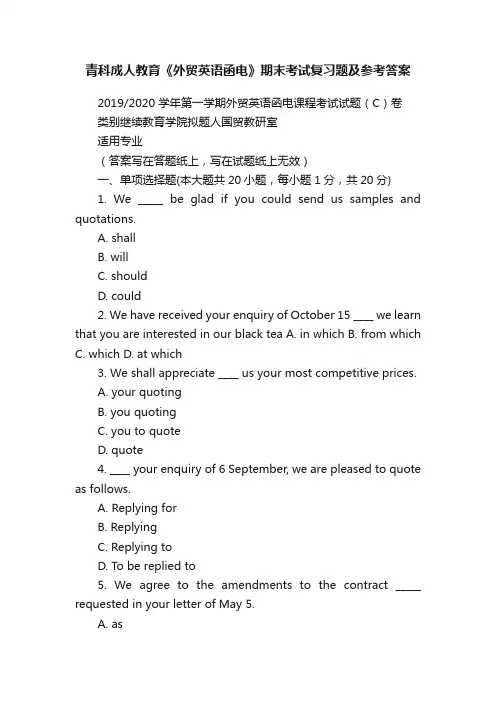 青科成人教育《外贸英语函电》期末考试复习题及参考答案

2019/2020 学年第一学期外贸英语函电课程考试试题（C）卷
类别继续教育学院拟题人国贸教研室
适用专业
（答案写在答题纸上，写在试题纸上无效）
一、单项选择题(本大题共 20 小题，每小题 1 分，共 20 分)

1. We _____ be glad if you could send us samples and quotations.
A. shall
B. will
C. should
D. could

2. We have received your enquiry of October 15 ____ we learn that you are interested in our black tea A. in which B. from which C. which D. at which

3. We shall appreciate ____ us your most competitive prices.
A. your quoting
B. you quoting
C. you to quote
D. quote

4. ____ your enquiry of 6 September, we are pleased to quote as follows.
A. Replying for
B. Replying
C. Replying to
D. To be replied to

5. We agree to the amendments to the contract _____ requested in your letter of May 5.
A. as